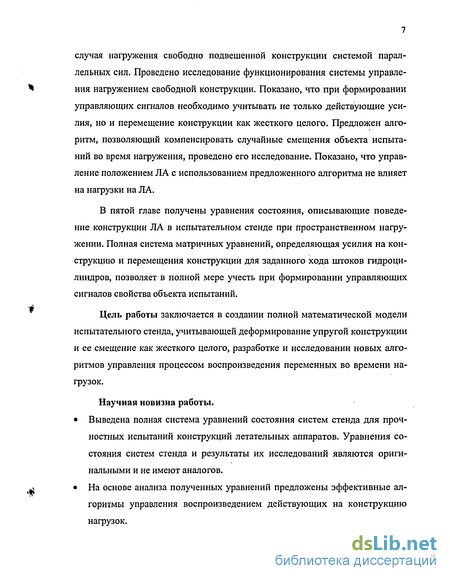 7

случая нагружения свободно подвешенной конструкции системой параллельных сил. Проведено исследование функционирования системы управления нагружением свободной конструкции. Показано, что при формировании управляющих сигналов необходимо учитывать не только действующие усилия, но и перемещение конструкции как жесткого целого. Предложен алгоритм, позволяющий компенсировать случайные смещения объекта испытаний во время нагружения, проведено его исследование. Показано, что управление положением ЛА с использованием предложенного алгоритма не влияет на нагрузки на ЛА.

В пятой главе получены уравнения состояния, описывающие поведение конструкции ЛА в испытательном стенде при пространственном нагружении. Полная система матричных уравнений, определяющая усилия на конструкцию и перемещения конструкции для заданного хода штоков гидроцилиндров, позволяет в полной мере учесть при формировании управляющих сигналов свойства объекта испытаний.

Цель работы заключается в создании полной математической модели испытательного стенда, учитывающей деформирование упругой конструкции и ее смещение как жесткого целого, разработке и исследовании новых алгоритмов управления процессом воспроизведения переменных во времени нагрузок.

Научная новизна работы.

• Выведена полная система уравнений состояния систем стенда для прочностных испытаний конструкций летательных аппаратов. Уравнения состояния систем стенда и результаты их исследований являются оригинальными и не имеют аналогов.

• На основе анализа полученных уравнений предложены эффективные алгоритмы управления воспроизведением действующих на конструкцию нагрузок.

dsLib.net
библиотека диссертаций